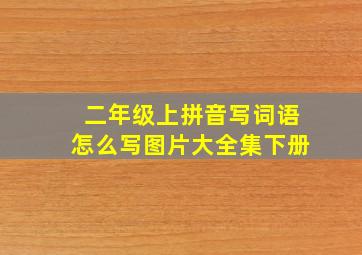 二年级上拼音写词语
怎么写图片大全集下册